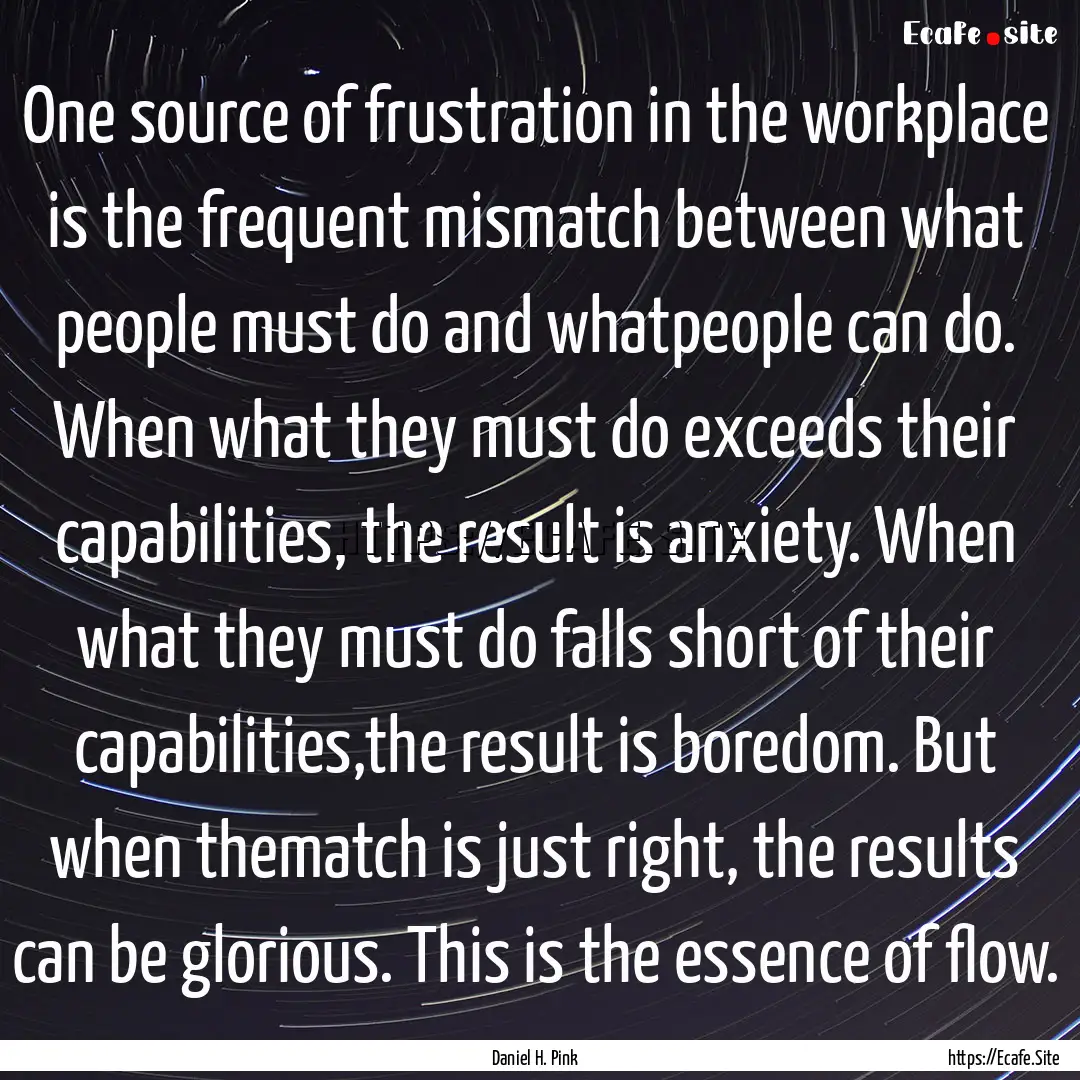 Ecafe.site

One source of frustration in the workplace is the frequent mismatch between what people must do and whatpeople can do. When what they must do exceeds their capabilities, the result is anxiety. When what they must do falls short of their capabilities,the result is boredom. But when thematch is just right, the results can be glorious. This is the essence of flow.

Daniel H. Pink

https://Ecafe.Site